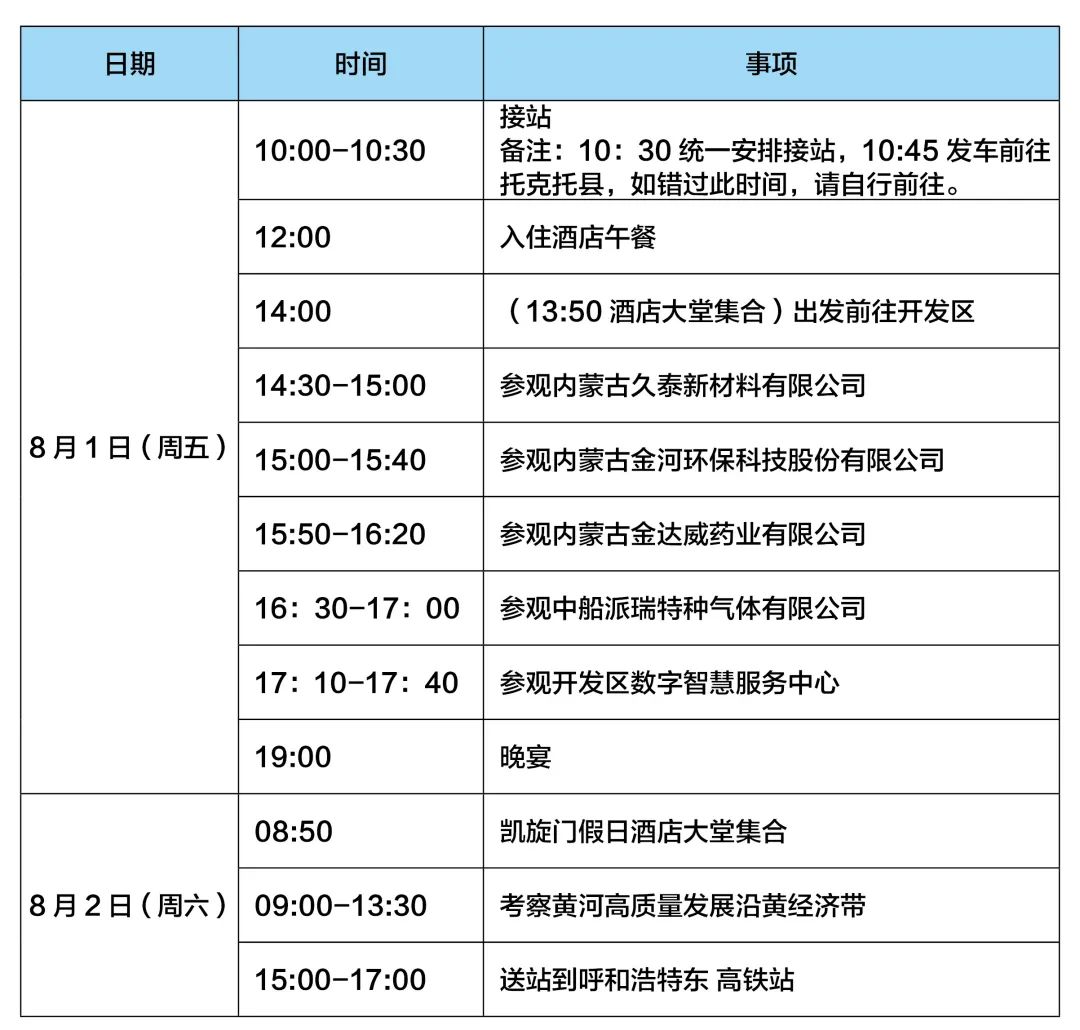 | 日期 | 时间 | 事项 |
|---|---|---|
| 8月1日（周五） | 10:00-10:30 | 接站 备注：10：30统一安排接站，10:45发车前往托克托县，如错过此时间，请自行前往。 |
|  | 12:00 | 入住酒店午餐 |
|  | 14:00 | （13:50酒店大堂集合）出发前往开发区 |
|  | 14:30-15:00 | 参观内蒙古久泰新材料有限公司 |
|  | 15:00-15:40 | 参观内蒙古金河环保科技股份有限公司 |
|  | 15:50-16:20 | 参观内蒙古金达威药业有限公司 |
|  | 16：30-17：00 | 参观中船派瑞特种气体有限公司 |
|  | 17：10-17：40 | 参观开发区数字智慧服务中心 |
|  | 19:00 | 晚宴 |
| 8月2日（周六） | 08:50 | 凯旋门假日酒店大堂集合 |
|  | 09:00-13:30 | 考察黄河高质量发展沿黄经济带 |
|  | 15:00-17:00 | 送站到呼和浩特东 高铁站 |